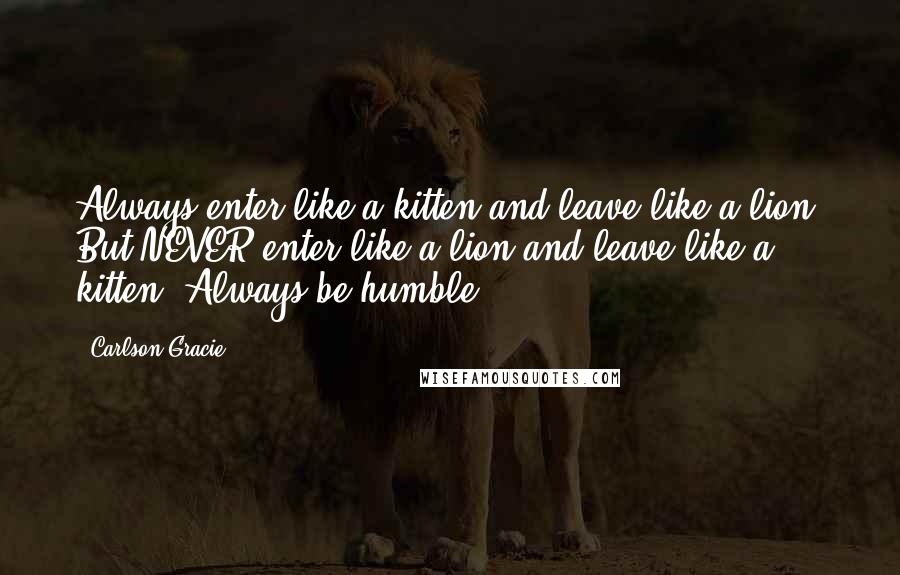 Always enter like a kitten and leave like a lion. But NEVER enter like a lion and leave like a kitten. Always be humble.

- Carlson Gracie

WISEFAMOUSQUOTES.COM